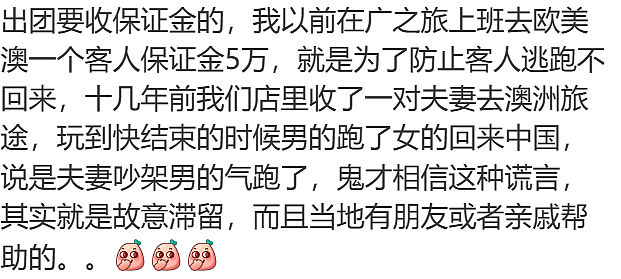 出团要收保证金的，我以前在广之旅上班去欧美澳一个客人保证金5万，就是为了防止客人逃跑不回来，十几年前我们店里收了一对夫妻去澳洲旅途，玩到快结束的时候男的跑了女的回来中国，说是夫妻吵架男的气跑了，鬼才相信这种谎言，其实就是故意滞留，而且当地有朋友或者亲戚帮助的。。